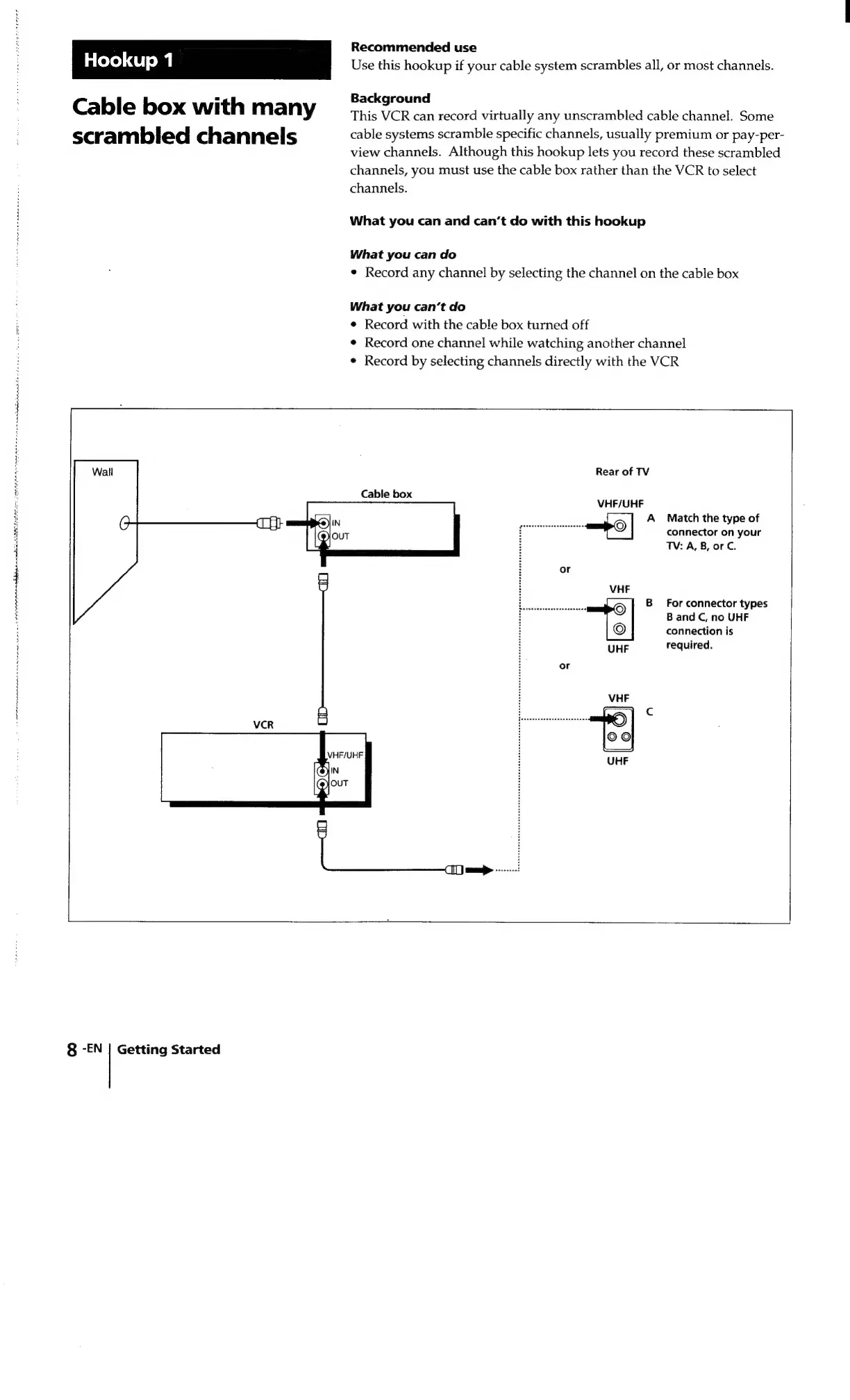 Hookup 1

Cable box with many scrambled channels

Recommended use
Use this hookup if your cable system scrambles all, or most channels.

Background
This VCR can record virtually any unscrambled cable channel. Some cable systems scramble specific channels, usually premium or pay-per-view channels. Although this hookup lets you record these scrambled channels, you must use the cable box rather than the VCR to select channels.

What you can and can't do with this hookup

What you can do
• Record any channel by selecting the channel on the cable box

What you can't do
• Record with the cable box turned off
• Record one channel while watching another channel
• Record by selecting channels directly with the VCR

Wall

Cable box
IN
OUT

VCR
VHF/UHF
IN
OUT

Rear of TV

VHF/UHF
A Match the type of connector on your TV: A, B, or C.

or

VHF
UHF
B For connector types B and C, no UHF connection is required.

or

VHF
UHF
C

8 -EN Getting Started